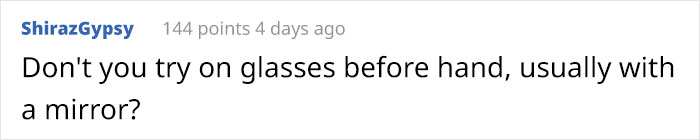 ShirazGypsy 144 points 4 days ago

Don't you try on glasses before hand, usually with a mirror?